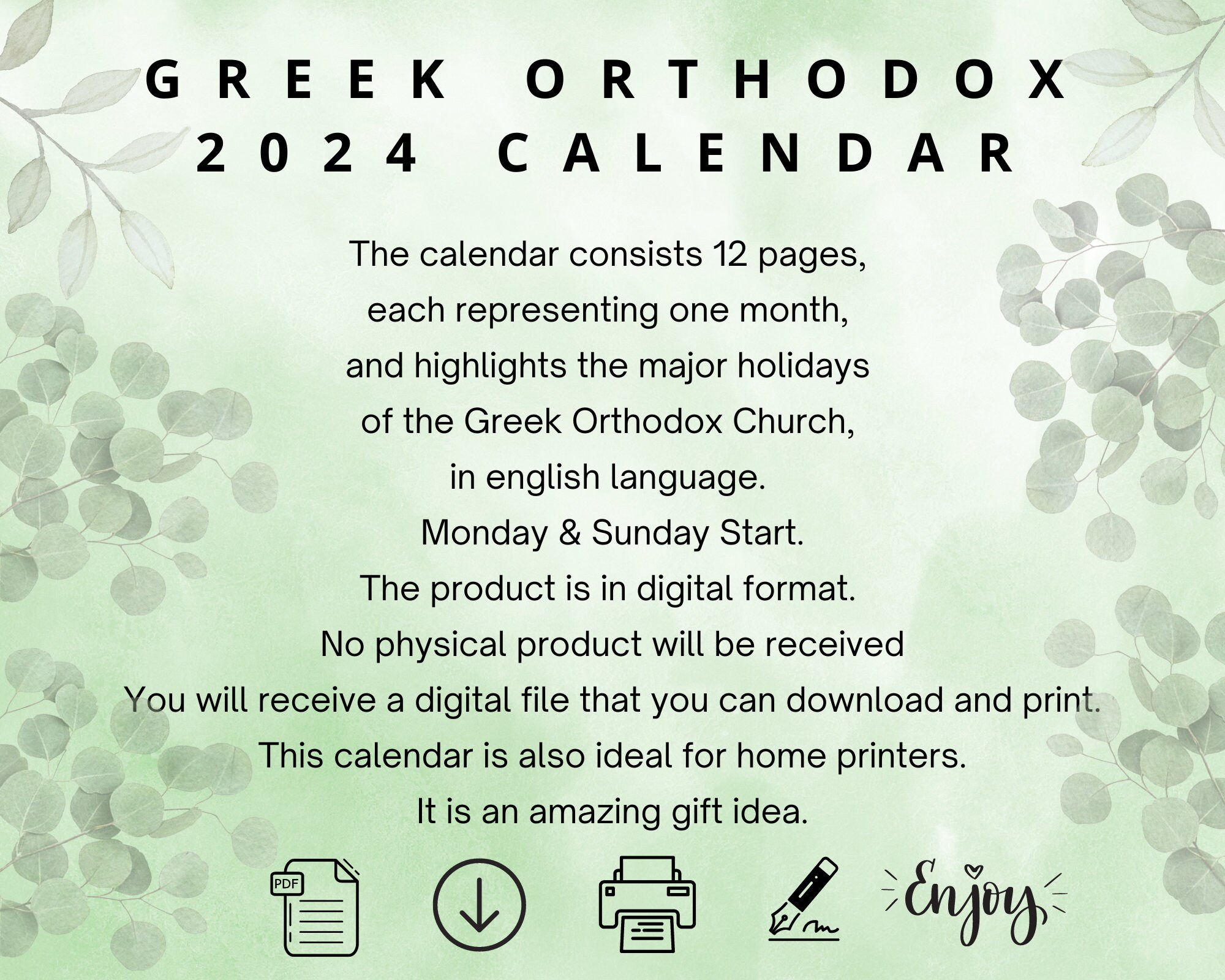 GREEK ORTHODOX 2024 CALENDAR

The calendar consists 12 pages,
each representing one month,
and highlights the major holidays
of the Greek Orthodox Church,
in english language.
Monday & Sunday Start.
The product is in digital format.
No physical product will be received
You will receive a digital file that you can download and print.
This calendar is also ideal for home printers.
It is an amazing gift idea.

PDF

Enjoy